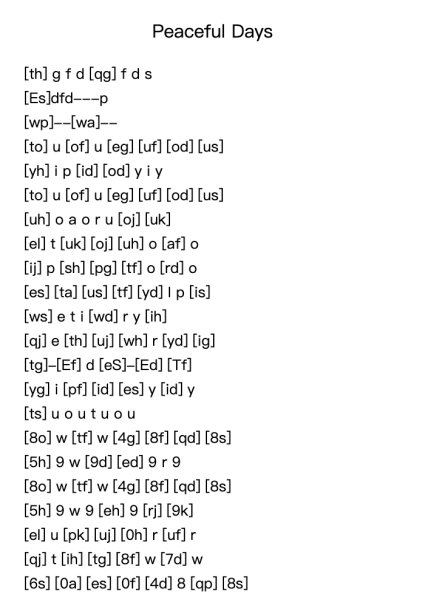 Peaceful Days

[th] g f d [qg] f d s
[Es]dfd---p
[wp]--[wa]--
[to] u [of] u [eg] [uf] [od] [us]
[yh] i p [id] [od] y i y
[to] u [of] u [eg] [uf] [od] [us]
[uh] o a o r u [oj] [uk]
[el] t [uk] [oj] [uh] o [af] o
[ij] p [sh] [pg] [tf] o [rd] o
[es] [ta] [us] [tf] [yd] l p [is]
[ws] e t i [wd] r y [ih]
[qj] e [th] [uj] [wh] r [yd] [ig]
[tg]-[Ef] d [eS]-[Ed] [Tf]
[yg] i [pf] [id] [es] y [id] y
[ts] u o u t u o u
[8o] w [tf] w [4g] [8f] [qd] [8s]
[5h] 9 w [9d] [ed] 9 r 9
[8o] w [tf] w [4g] [8f] [qd] [8s]
[5h] 9 w 9 [eh] 9 [rj] [9k]
[el] u [pk] [uj] [0h] r [uf] r
[qj] t [ih] [tg] [8f] w [7d] w
[6s] [0a] [es] [0f] [4d] 8 [qp] [8s]